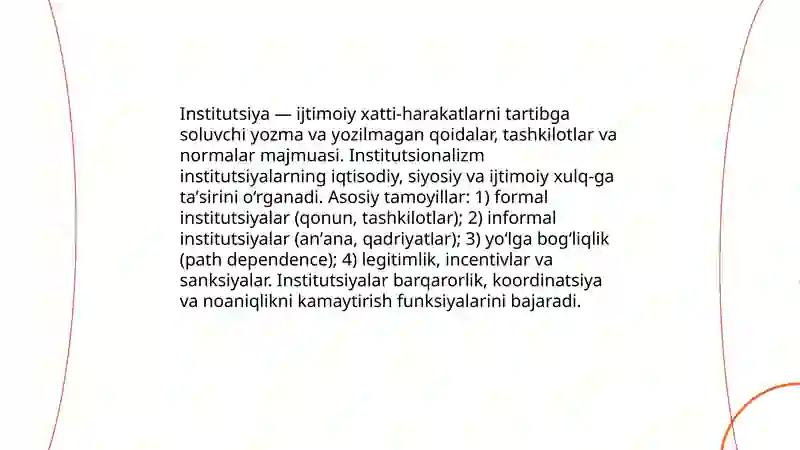 Institutsiya — ijtimoiy xatti-harakatlarni tartibga soluvchi yozma va yozilmagan qoidalar, tashkilotlar va normalar majmuasi. Institutsionalizm institutsiyalarning iqtisodiy, siyosiy va ijtimoiy xulq-ga ta’sirini o‘rganadi. Asosiy tamoyillar: 1) formal institutsiyalar (qonun, tashkilotlar); 2) informal institutsiyalar (an’ana, qadriyatlar); 3) yo‘lga bog‘liqlik (path dependence); 4) legitimlik, incentivlar va sanksiyalar. Institutsiyalar barqarorlik, koordinatsiya va noaniqlikni kamaytirish funksiyalarini bajaradi.